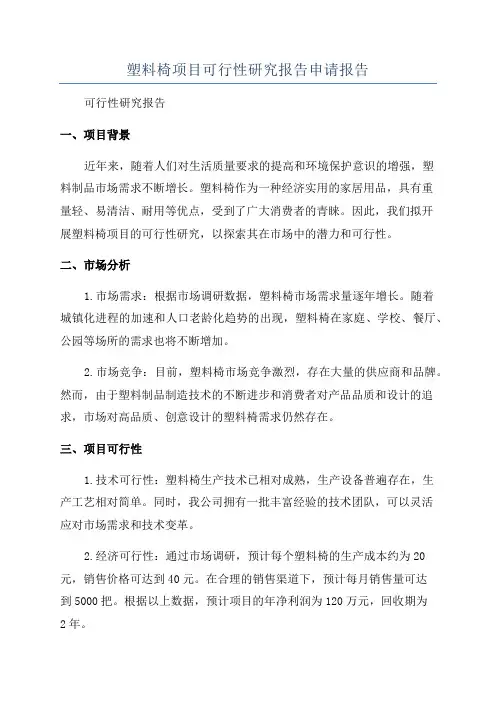 塑料椅项目可行性研究报告申请报告

可行性研究报告

一、项目背景

近年来，随着人们对生活质量要求的提高和环境保护意识的增强，塑料制品市场需求不断增长。塑料椅作为一种经济实用的家居用品，具有重量轻、易清洁、耐用等优点，受到了广大消费者的青睐。因此，我们拟开展塑料椅项目的可行性研究，以探索其在市场中的潜力和可行性。

二、市场分析

1.市场需求：根据市场调研数据，塑料椅市场需求量逐年增长。随着城镇化进程的加速和人口老龄化趋势的出现，塑料椅在家庭、学校、餐厅、公园等场所的需求也将不断增加。

2.市场竞争：目前，塑料椅市场竞争激烈，存在大量的供应商和品牌。然而，由于塑料制品制造技术的不断进步和消费者对产品品质和设计的追求，市场对高品质、创意设计的塑料椅需求仍然存在。

三、项目可行性

1.技术可行性：塑料椅生产技术已相对成熟，生产设备普遍存在，生产工艺相对简单。同时，我公司拥有一批丰富经验的技术团队，可以灵活应对市场需求和技术变革。

2.经济可行性：通过市场调研，预计每个塑料椅的生产成本约为20元，销售价格可达到40元。在合理的销售渠道下，预计每月销售量可达到5000把。根据以上数据，预计项目的年净利润为120万元，回收期为2年。